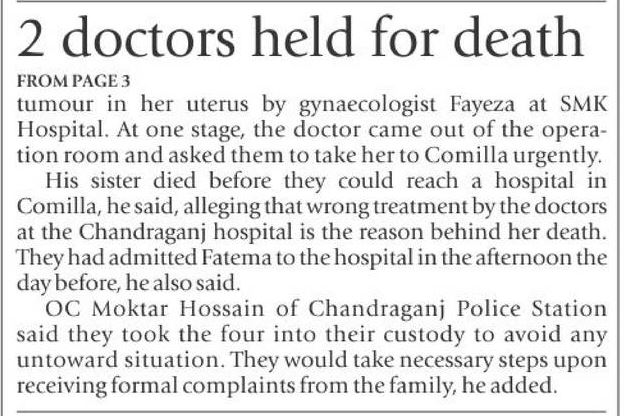 2 doctors held for death

FROM PAGE 3

tumour in her uterus by gynaecologist Fayeza at SMK Hospital. At one stage, the doctor came out of the operation room and asked them to take her to Comilla urgently.

His sister died before they could reach a hospital in Comilla, he said, alleging that wrong treatment by the doctors at the Chandraganj hospital is the reason behind her death. They had admitted Fatema to the hospital in the afternoon the day before, he also said.

OC Moktar Hossain of Chandraganj Police Station said they took the four into their custody to avoid any untoward situation. They would take necessary steps upon receiving formal complaints from the family, he added.